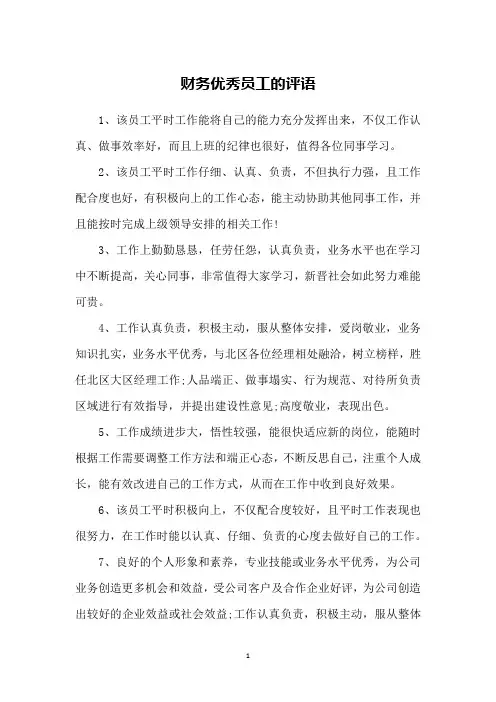 财务优秀员工的评语

1、该员工平时工作能将自己的能力充分发挥出来，不仅工作认真、做事效率好，而且上班的纪律也很好，值得各位同事学习。

2、该员工平时工作仔细、认真、负责，不但执行力强，且工作配合度也好，有积极向上的工作心态，能主动协助其他同事工作，并且能按时完成上级领导安排的相关工作!

3、工作上勤勤恳恳，任劳任怨，认真负责，业务水平也在学习中不断提高，关心同事，非常值得大家学习，新晋社会如此努力难能可贵。

4、工作认真负责，积极主动，服从整体安排，爱岗敬业，业务知识扎实，业务水平优秀，与北区各位经理相处融洽，树立榜样，胜任北区大区经理工作;人品端正、做事塌实、行为规范、对待所负责区域进行有效指导，并提出建设性意见;高度敬业，表现出色。

5、工作成绩进步大，悟性较强，能很快适应新的岗位，能随时根据工作需要调整工作方法和端正心态，不断反思自己，注重个人成长，能有效改进自己的工作方式，从而在工作中收到良好效果。

6、该员工平时积极向上，不仅配合度较好，且平时工作表现也很努力，在工作时能以认真、仔细、负责的心度去做好自己的工作。

7、良好的个人形象和素养，专业技能或业务水平优秀，为公司业务创造更多机会和效益，受公司客户及合作企业好评，为公司创造出较好的企业效益或社会效益;工作认真负责，积极主动，服从整体

1